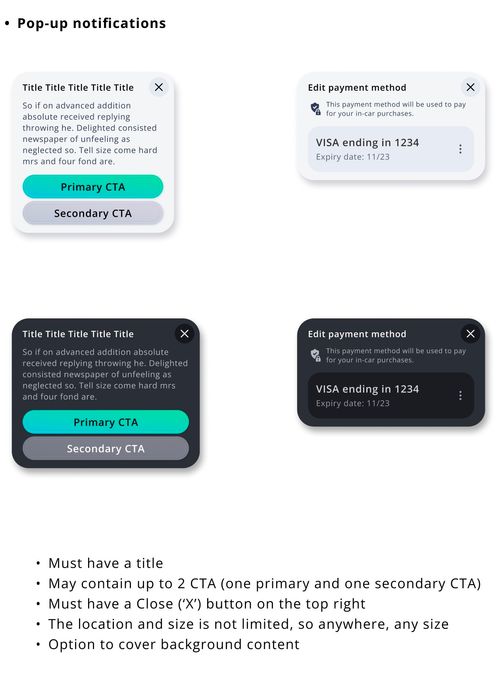 • Pop-up notifications

Title Title Title Title Title

So if on advanced addition absolute received replying throwing he. Delighted consisted newspaper of unfeeling as neglected so. Tell size come hard mrs and four fond are.

Primary CTA

Secondary CTA

Edit payment method

This payment method will be used to pay for your in-car purchases.

VISA ending in 1234

Expiry date: 11/23

Title Title Title Title Title

So if on advanced addition absolute received replying throwing he. Delighted consisted newspaper of unfeeling as neglected so. Tell size come hard mrs and four fond are.

Primary CTA

Secondary CTA

Edit payment method

This payment method will be used to pay for your in-car purchases.

VISA ending in 1234

Expiry date: 11/23

• Must have a title
• May contain up to 2 CTA (one primary and one secondary CTA)
• Must have a Close ('X') button on the top right
• The location and size is not limited, so anywhere, any size
• Option to cover background content